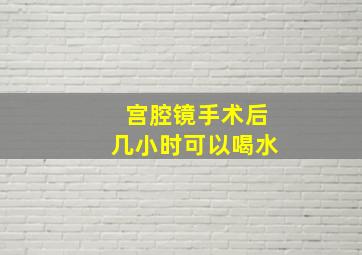 宫腔镜手术后
几小时可以喝水